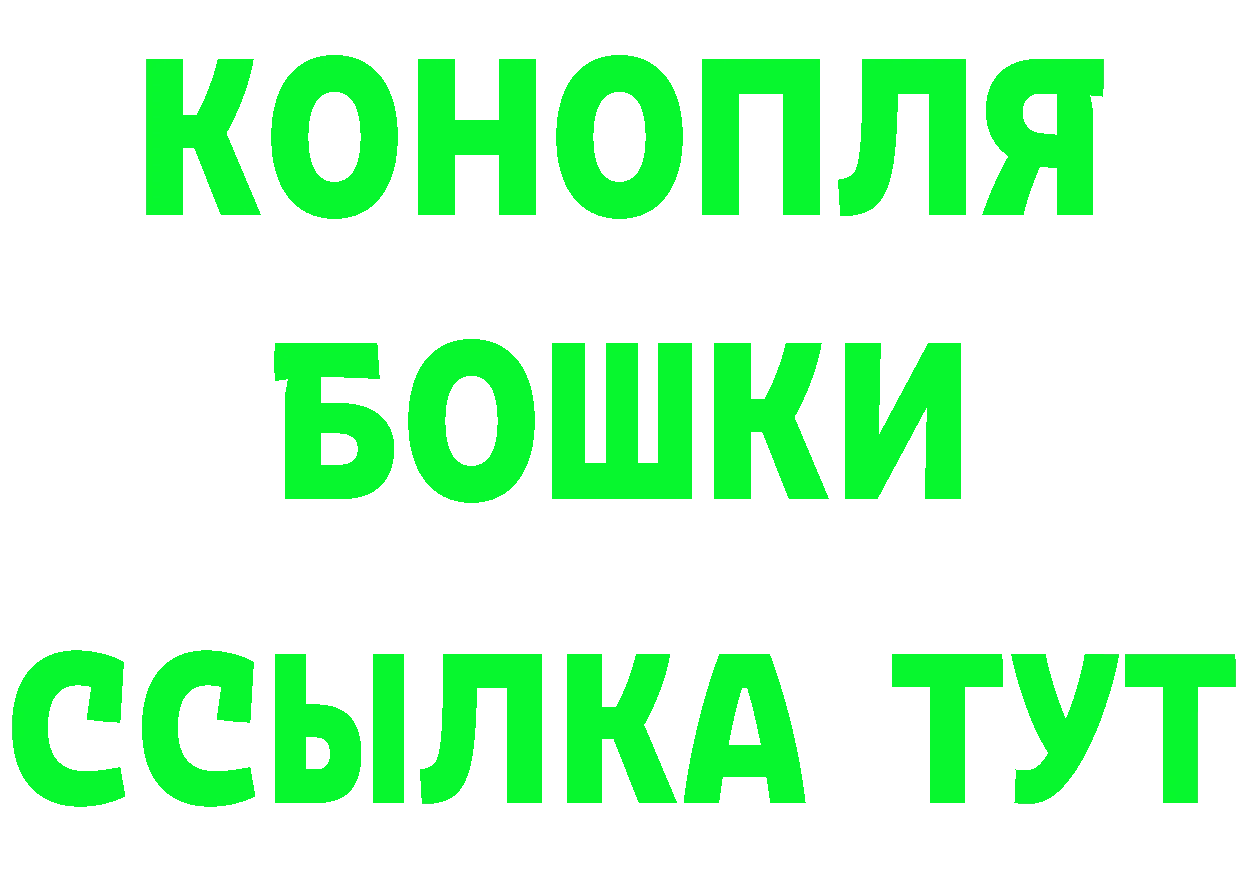 КОНОПЛЯ
БОШКИ
ССЫЛКА ТУТ